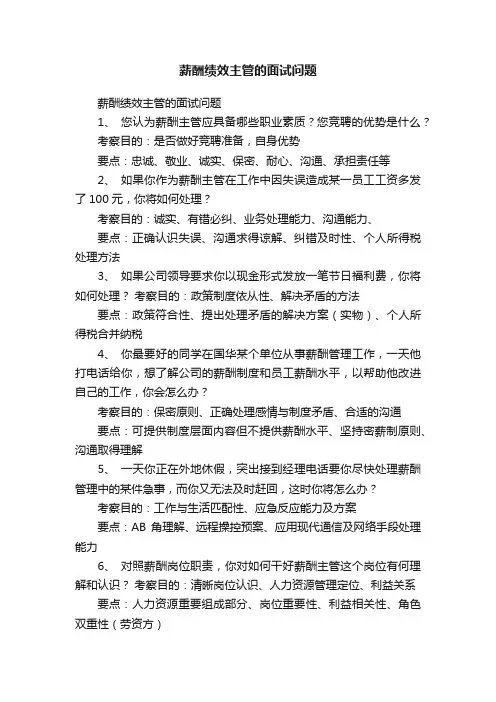 薪酬绩效主管的面试问题

薪酬绩效主管的面试问题

1、 您认为薪酬主管应具备哪些职业素质？您竞聘的优势是什么？

考察目的：是否做好竞聘准备，自身优势

要点：忠诚、敬业、诚实、保密、耐心、沟通、承担责任等

2、 如果你作为薪酬主管在工作中因失误造成某一员工工资多发了 100 元，你将如何处理？

考察目的：诚实、有错必纠、业务处理能力、沟通能力、

要点：正确认识失误、沟通求得谅解、纠错及时性、个人所得税处理方法

3、 如果公司领导要求你以现金形式发放一笔节日福利费，你将如何处理？ 考察目的：政策制度依从性、解决矛盾的方法

要点：政策符合性、提出处理矛盾的解决方案（实物）、个人所得税合并纳税

4、 你最要好的同学在国华某个单位从事薪酬管理工作，一天他打电话给你，想了解公司的薪酬制度和员工薪酬水平，以帮助他改进自己的工作，你会怎么办？

考察目的：保密原则、正确处理感情与制度矛盾、合适的沟通

要点：可提供制度层面内容但不提供薪酬水平、坚持密薪制原则、沟通取得理解

5、 一天你正在外地休假，突出接到经理电话要你尽快处理薪酬管理中的某件急事，而你又无法及时赶回，这时你将怎么办？

考察目的：工作与生活匹配性、应急反应能力及方案

要点：AB 角理解、远程操控预案、应用现代通信及网络手段处理能力

6、 对照薪酬岗位职责，你对如何干好薪酬主管这个岗位有何理解和认识？ 考察目的：清晰岗位认识、人力资源管理定位、利益关系

要点：人力资源重要组成部分、岗位重要性、利益相关性、角色双重性（劳资方）